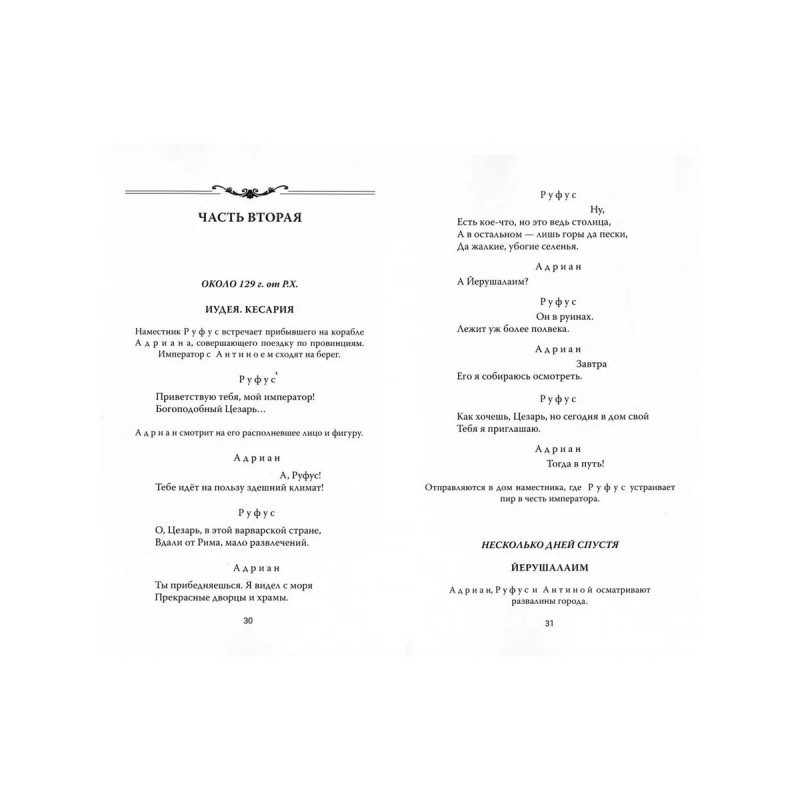 ЧАСТЬ ВТОРАЯ

ОКОЛО 129 г. от Р.Х.

ИУДЕЯ. КЕСАРИЯ

Наместник Руфус встречает прибывшего на корабле Адриана, совершающего поездку по провинциям. Император с Антиноем сходят на берег.

Руфус

Приветствую тебя, мой император!
Богоподобный Цезарь...

Адриан смотрит на его располневшее лицо и фигуру.

Адриан

А, Руфус!
Тебе идёт на пользу здешний климат!

Руфус

О, Цезарь, в этой варварской стране,
Вдали от Рима, мало развлечений.

Адриан

Ты прибедняешься. Я видел с моря
Прекрасные дворцы и храмы.

30

Руфус

Ну,
Есть кое-что, но это ведь столица,
А в остальном — лишь горы да пески,
Да жалкие, убогие селенья.

Адриан

А Йерушалаим?

Руфус

Он в руинах.
Лежит уж более полвека.

Адриан

Завтра
Его я собираюсь осмотреть.

Руфус

Как хочешь, Цезарь, но сегодня в дом свой
Тебя я приглашаю.

Адриан

Тогда в путь!

Отправляются в дом наместника, где Руфус устраивает пир в честь императора.

НЕСКОЛЬКО ДНЕЙ СПУСТЯ

ЙЕРУШАЛАИМ

Адриан, Руфус и Антиной осматривают развалины города.

31